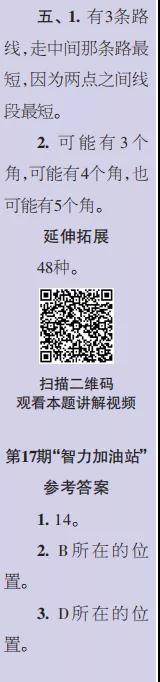 五、1. 有3条路线,走中间那条路最短,因为两点之间线段最短。

2. 可能有3个角,可能有4个角,也可能有5个角。

延伸拓展

48种。

扫描二维码
观看本题讲解视频

第17期“智力加油站”

参考答案

1. 14。

2. B所在的位置。

3. D所在的位置。